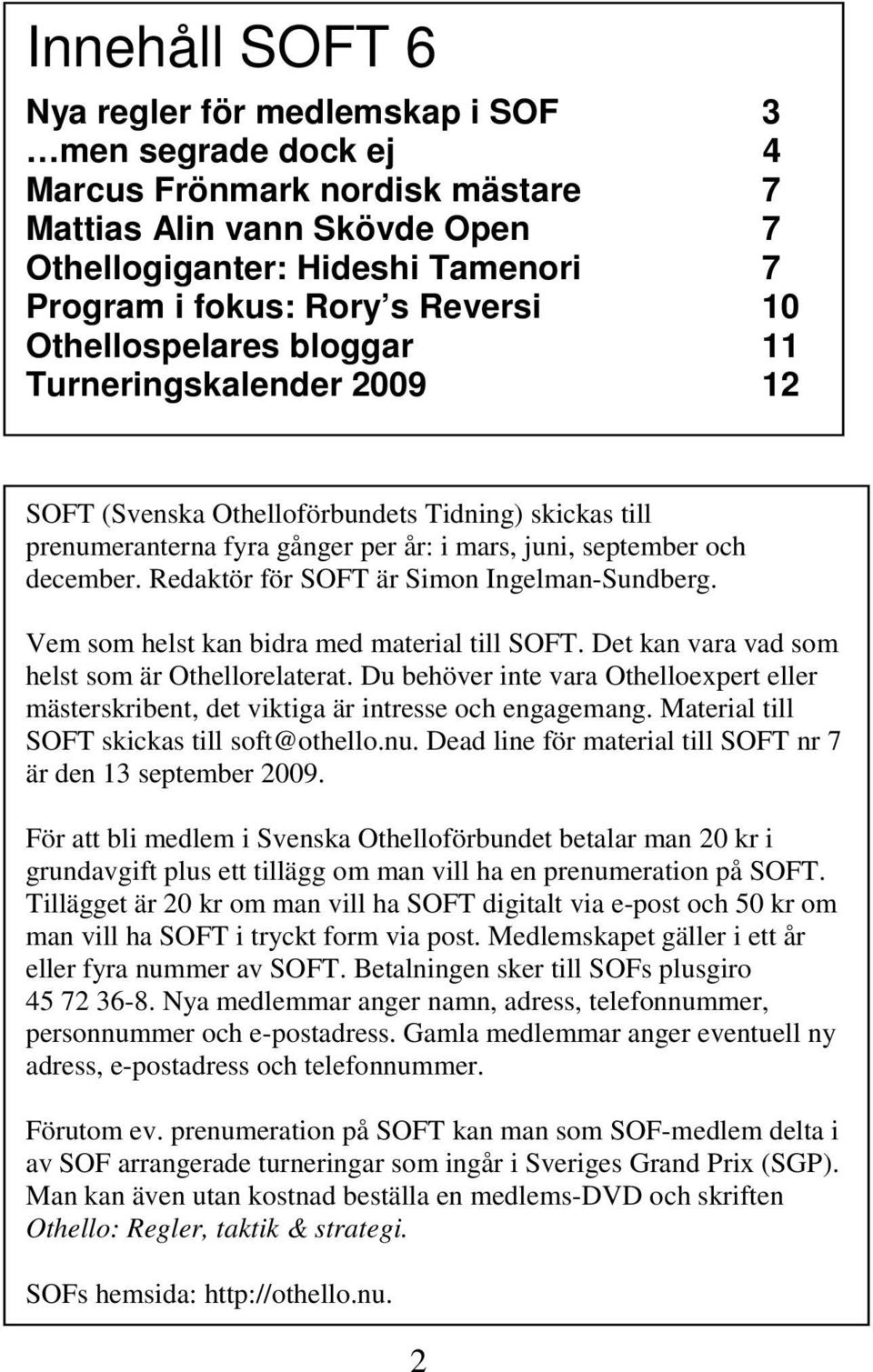 Innehåll SOFT 6

Nya regler för medlemskap i SOF 3
…men segrade dock ej 4
Marcus Frönmark nordisk mästare 7
Mattias Alin vann Skövde Open 7
Othellogiganter: Hideshi Tamenori 7
Program i fokus: Rory s Reversi 10
Othellospelares bloggar 11
Turneringskalender 2009 12

SOFT (Svenska Othelloförbundets Tidning) skickas till prenumeranterna fyra gånger per år: i mars, juni, september och december. Redaktör för SOFT är Simon Ingelman-Sundberg.

Vem som helst kan bidra med material till SOFT. Det kan vara vad som helst som är Othellorelaterat. Du behöver inte vara Othelloexpert eller mästerskribent, det viktiga är intresse och engagemang. Material till SOFT skickas till soft@othello.nu. Dead line för material till SOFT nr 7 är den 13 september 2009.

För att bli medlem i Svenska Othelloförbundet betalar man 20 kr i grundavgift plus ett tillägg om man vill ha en prenumeration på SOFT. Tillägget är 20 kr om man vill ha SOFT digitalt via e-post och 50 kr om man vill ha SOFT i tryckt form via post. Medlemskapet gäller i ett år eller fyra nummer av SOFT. Betalningen sker till SOFs plusgiro 45 72 36-8. Nya medlemmar anger namn, adress, telefonnummer, personnummer och e-postadress. Gamla medlemmar anger eventuell ny adress, e-postadress och telefonnummer.

Förutom ev. prenumeration på SOFT kan man som SOF-medlem delta i av SOF arrangerade turneringar som ingår i Sveriges Grand Prix (SGP). Man kan även utan kostnad beställa en medlems-DVD och skriften Othello: Regler, taktik & strategi.

SOFs hemsida: http://othello.nu.

2